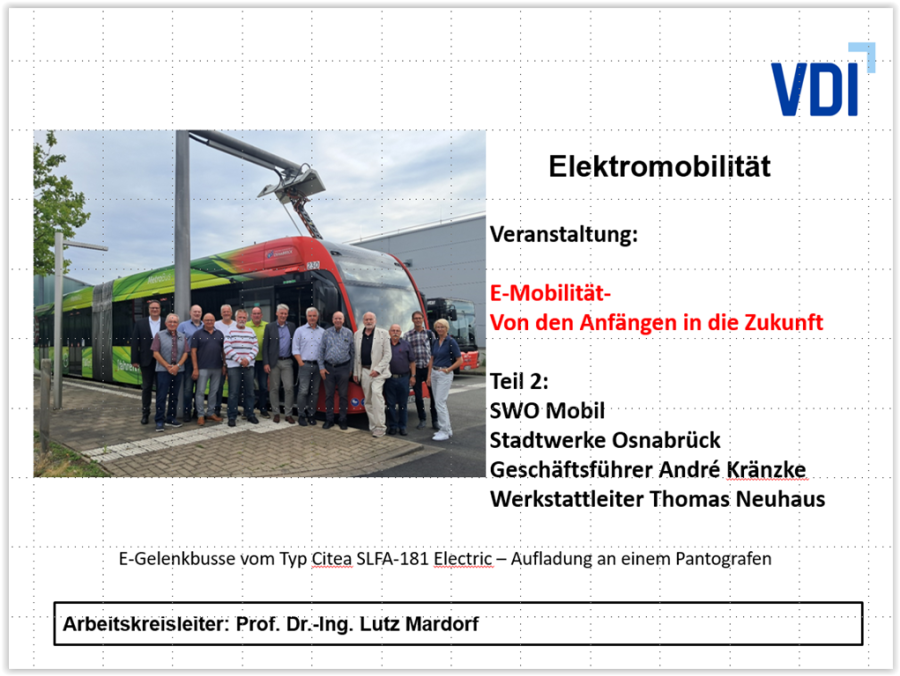 VDI

Elektromobilität

Veranstaltung:

E-Mobilität-
Von den Anfängen in die Zukunft

Teil 2:
SWO Mobil
Stadtwerke Osnabrück
Geschäftsführer André Kränzke
Werkstattleiter Thomas Neuhaus

E-Gelenkbusse vom Typ Citea SLFA-181 Electric – Aufladung an einem Pantografen

Arbeitskreisleiter: Prof. Dr.-Ing. Lutz Mardorf